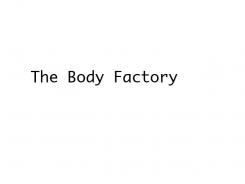 The Body Factory